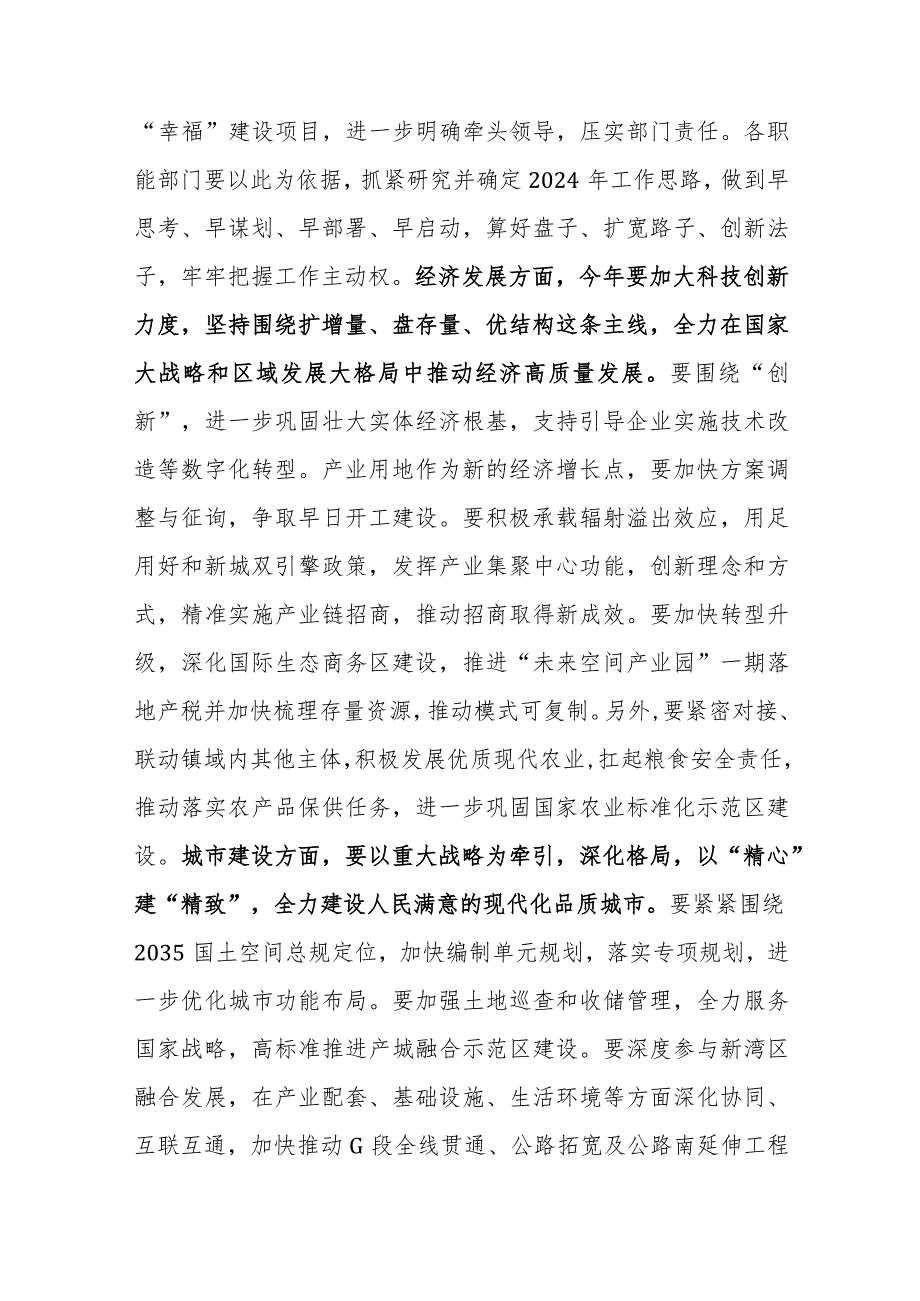 “幸福”建设项目，进一步明确牵头领导，压实部门责任。各职能部门要以此为依据，抓紧研究并确定2024年工作思路，做到早思考、早谋划、早部署、早启动，算好盘子、扩宽路子、创新法子，牢牢把握工作主动权。经济发展方面，今年要加大科技创新力度，坚持围绕扩增量、盘存量、优结构这条主线，全力在国家大战略和区域发展大格局中推动经济高质量发展。要围绕“创新”，进一步巩固壮大实体经济根基，支持引导企业实施技术改造等数字化转型。产业用地作为新的经济增长点，要加快方案调整与征询，争取早日开工建设。要积极承载辐射溢出效应，用足用好和新城双引擎政策，发挥产业集聚中心功能，创新理念和方式，精准实施产业链招商，推动招商取得新成效。要加快转型升级，深化国际生态商务区建设，推进“未来空间产业园”一期落地产税并加快梳理存量资源，推动模式可复制。另外，要紧密对接、联动镇域内其他主体，积极发展优质现代农业，扛起粮食安全责任，推动落实农产品保供任务，进一步巩固国家农业标准化示范区建设。城市建设方面，要以重大战略为牵引，深化格局，以“精心”建“精致”，全力建设人民满意的现代化品质城市。要紧紧围绕2035国土空间总规定位，加快编制单元规划，落实专项规划，进一步优化城市功能布局。要加强土地巡查和收储管理，全力服务国家战略，高标准推进产城融合示范区建设。要深度参与新湾区融合发展，在产业配套、基础设施、生活环境等方面深化协同、互联互通，加快推动G段全线贯通、公路拓宽及公路南延伸工程